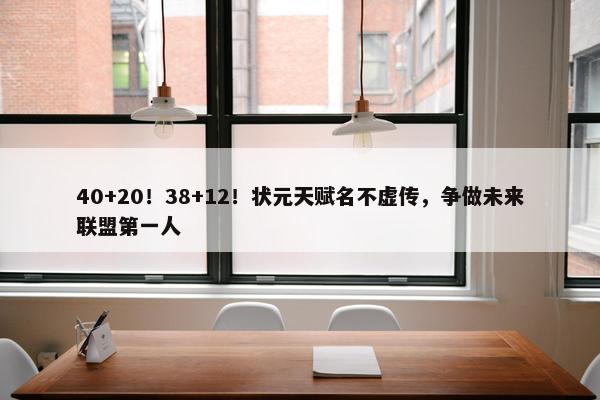 40+20！38+12！状元天赋名不虚传，争做未来联盟第一人